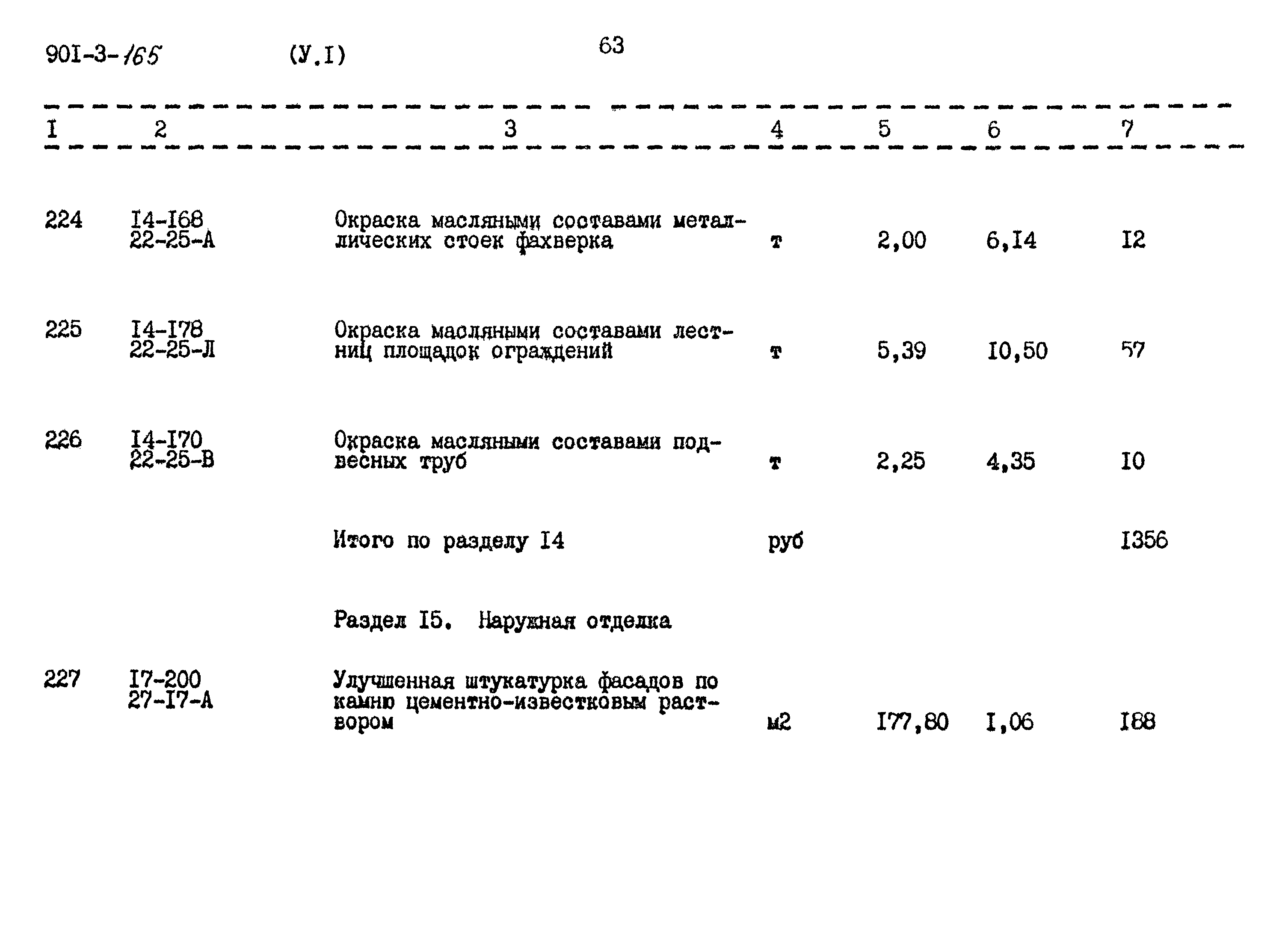 90I-3-165 (У.I) 63

| I | 2 | 3 | 4 | 5 | 6 | 7 |
|---|---|---|---|---|---|---|
| 224 | I4-I68 22-25-А | Окраска масляными составами металлических стоек фахверка | т | 2,00 | 6,I4 | I2 |
| 225 | I4-I78 22-25-Л | Окраска масляными составами лестниц площадок ограждений | т | 5,39 | I0,50 | 57 |
| 226 | I4-I70 22-25-В | Окраска масляными составами подвесных труб | т | 2,25 | 4,35 | I0 |
| | | Итого по разделу I4 | руб | | | I356 |
| | | Раздел I5. Наружная отделка | | | | |
| 227 | I7-200 27-I7-А | Улучшенная штукатурка фасадов по камню цементно-известковым раствором | м2 | I77,80 | I,06 | I88 |